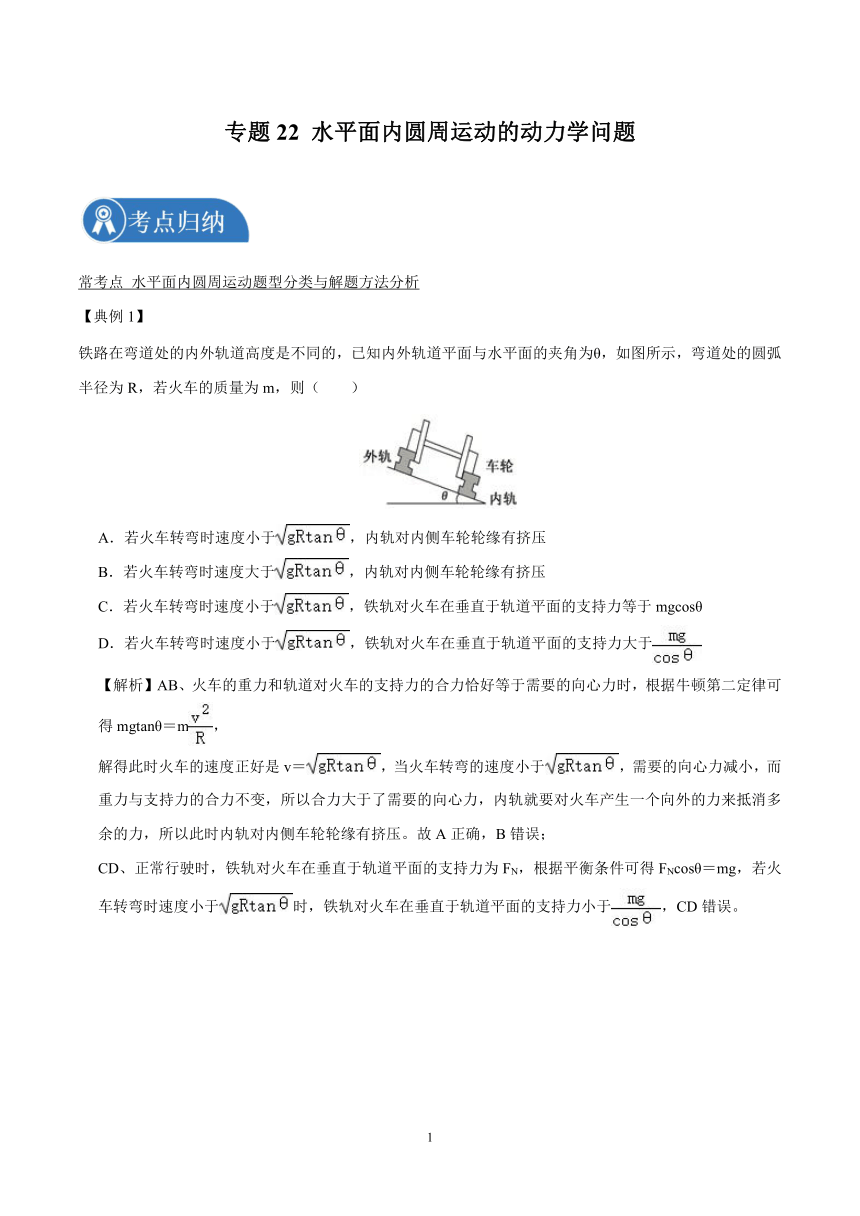 专题 22 水平面内圆周运动的动力学问题

考点归纳

常考点 水平面内圆周运动题型分类与解题方法分析

【典例 1】

铁路在弯道处的内外轨道高度是不同的，已知内外轨道平面与水平面的夹角为θ，如图所示，弯道处的圆弧半径为 R，若火车的质量为 m，则（　　）

外轨 车轮 θ 内轨

A．若火车转弯时速度小于$\sqrt{gR\tan\theta}$，内轨对内侧车轮轮缘有挤压

B．若火车转弯时速度大于$\sqrt{gR\tan\theta}$，内轨对内侧车轮轮缘有挤压

C．若火车转弯时速度小于$\sqrt{gR\tan\theta}$，铁轨对火车在垂直于轨道平面的支持力等于 mgcosθ

D．若火车转弯时速度小于$\sqrt{gR\tan\theta}$，铁轨对火车在垂直于轨道平面的支持力大于$\frac{mg}{\cos\theta}$

【解析】AB、火车的重力和轨道对火车的支持力的合力恰好等于需要的向心力时，根据牛顿第二定律可得 mgtanθ＝m$\frac{v^2}{R}$，

解得此时火车的速度正好是 v＝$\sqrt{gR\tan\theta}$，当火车转弯的速度小于$\sqrt{gR\tan\theta}$，需要的向心力减小，而重力与支持力的合力不变，所以合力大于了需要的向心力，内轨就要对火车产生一个向外的力来抵消多余的力，所以此时内轨对内侧车轮轮缘有挤压。故 A 正确，B 错误；

CD、正常行驶时，铁轨对火车在垂直于轨道平面的支持力为 $F_N$，根据平衡条件可得 $F_N$cosθ＝mg，若火车转弯时速度小于$\sqrt{gR\tan\theta}$时，铁轨对火车在垂直于轨道平面的支持力小于$\frac{mg}{\cos\theta}$，CD 错误。

1